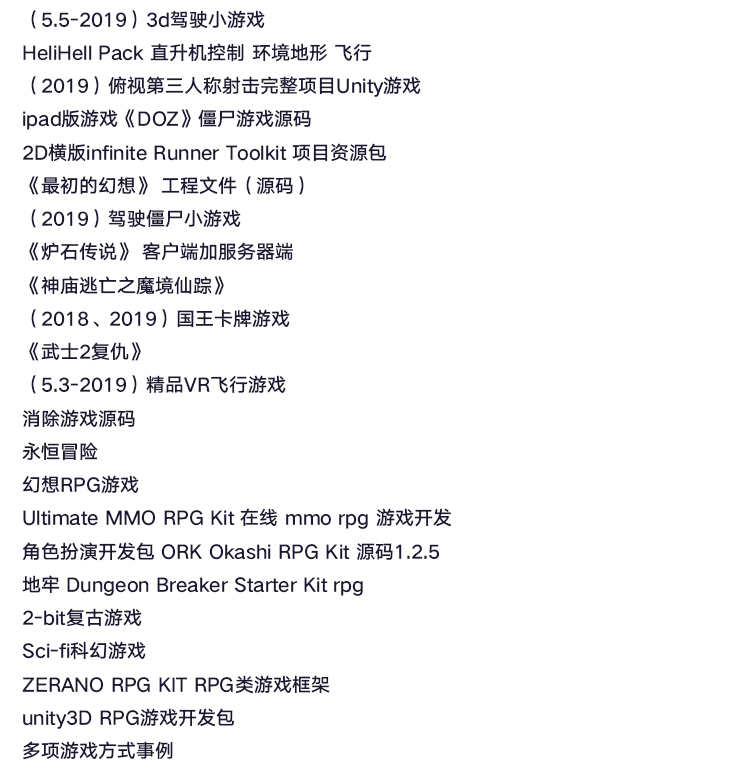 （5.5-2019）3d驾驶小游戏
HeliHell Pack 直升机控制 环境地形 飞行
（2019）俯视第三人称射击完整项目Unity游戏
ipad版游戏《DOZ》僵尸游戏源码
2D横版infinite Runner Toolkit 项目资源包
《最初的幻想》 工程文件（源码）
（2019）驾驶僵尸小游戏
《炉石传说》 客户端加服务器端
《神庙逃亡之魔境仙踪》
（2018、2019）国王卡牌游戏
《武士2复仇》
（5.3-2019）精品VR飞行游戏
消除游戏源码
永恒冒险
幻想RPG游戏
Ultimate MMO RPG Kit 在线 mmo rpg 游戏开发
角色扮演开发包 ORK Okashi RPG Kit 源码1.2.5
地牢 Dungeon Breaker Starter Kit rpg
2-bit复古游戏
Sci-fi科幻游戏
ZERANO RPG KIT RPG类游戏框架
unity3D RPG游戏开发包
多项游戏方式事例